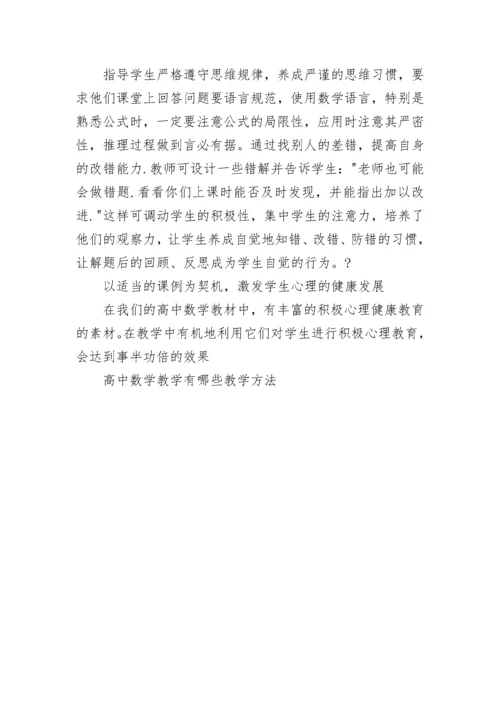 指导学生严格遵守思维规律，养成严谨的思维习惯，要求他们课堂上回答问题要语言规范，使用数学语言，特别是熟悉公式时，一定要注意公式的局限性，应用时注意其严密性，推理过程做到言必有据。通过找别人的差错，提高自身的改错能力.教师可设计一些错解并告诉学生："老师也可能会做错题.看看你们上课时能否及时发现，并能指出加以改进."这样可调动学生的积极性，集中学生的注意力，培养了他们的观察力，让学生养成自觉地知错、改错、防错的习惯，让解题后的回顾、反思成为学生自觉的行为。？

以适当的课例为契机，激发学生心理的健康发展

在我们的高中数学教材中，有丰富的积极心理健康教育的素材。在教学中有机地利用它们对学生进行积极心理教育，会达到事半功倍的效果

高中数学教学有哪些教学方法